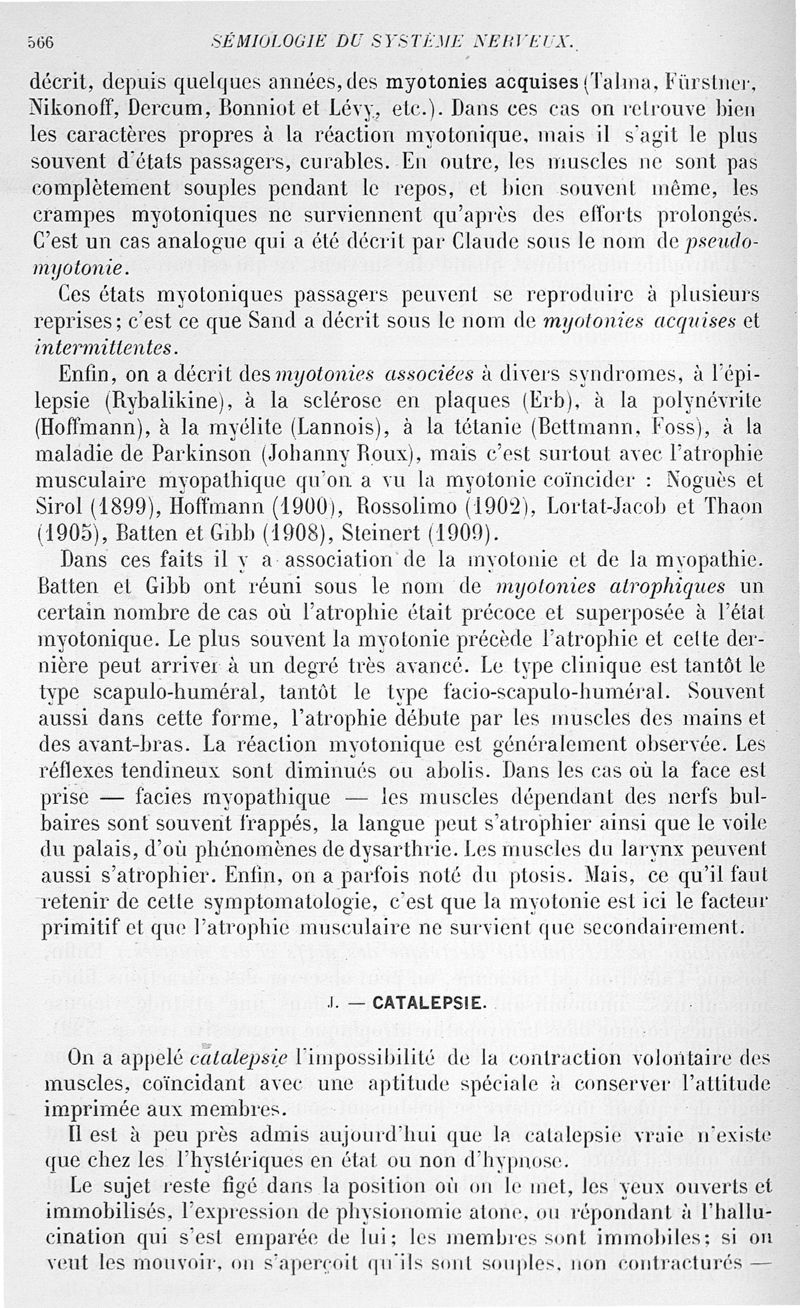 566 SÉMIOLOGIE DU SYSTÈME NERVEUX.

décrit, depuis quelques années, des myotonies acquises (Talma, Fürstner, Nikonoff, Dercum, Bonniot et Lévy, etc.). Dans ces cas on retrouve bien les caractères propres à la réaction myotonique, mais il s'agit le plus souvent d'états passagers, curables. En outre, les muscles ne sont pas complètement souples pendant le repos, et bien souvent même, les crampes myotoniques ne surviennent qu'après des efforts prolongés. C'est un cas analogue qui a été décrit par Claude sous le nom de pseudo-myotonie.

Ces états myotoniques passagers peuvent se reproduire à plusieurs reprises; c'est ce que Sand a décrit sous le nom de myotonies acquises et intermittentes.

Enfin, on a décrit des myotonies associées à divers syndromes, à l'épilepsie (Rybalikine), à la sclérose en plaques (Erb), à la polynévrite (Hoffmann), à la myélite (Lannois), à la tétanie (Bettmann, Foss), à la maladie de Parkinson (Johanny Roux), mais c'est surtout avec l'atrophie musculaire myopathique qu'on a vu la myotonie coïncider : Noguès et Sirol (1899), Hoffmann (1900), Rossolimo (1902), Lortat-Jacob et Thaon (1905), Batten et Gibb (1908), Steinert (1909).

Dans ces faits il y a association de la myotonie et de la myopathie. Batten et Gibb ont réuni sous le nom de myotonies atrophiques un certain nombre de cas où l'atrophie était précoce et superposée à l'état myotonique. Le plus souvent la myotonie précède l'atrophie et cette dernière peut arriver à un degré très avancé. Le type clinique est tantôt le type scapulo-huméral, tantôt le type facio-scapulo-huméral. Souvent aussi dans cette forme, l'atrophie débute par les muscles des mains et des avant-bras. La réaction myotonique est généralement observée. Les réflexes tendineux sont diminués ou abolis. Dans les cas où la face est prise — facies myopathique — les muscles dépendant des nerfs bulbaires sont souvent frappés, la langue peut s'atrophier ainsi que le voile du palais, d'où phénomènes de dysarthrie. Les muscles du larynx peuvent aussi s'atrophier. Enfin, on a parfois noté du ptosis. Mais, ce qu'il faut retenir de cette symptomatologie, c'est que la myotonie est ici le facteur primitif et que l'atrophie musculaire ne survient que secondairement.

J. — CATALEPSIE.

On a appelé catalepsie l'impossibilité de la contraction volontaire des muscles, coïncidant avec une aptitude spéciale à conserver l'attitude imprimée aux membres.

Il est à peu près admis aujourd'hui que la catalepsie vraie n'existe que chez les l'hystériques en état ou non d'hypnose.

Le sujet reste figé dans la position où on le met, les yeux ouverts et immobilisés, l'expression de physionomie atone, ou répondant à l'hallucination qui s'est emparée de lui; les membres sont immobiles; si on veut les mouvoir, on s'aperçoit qu'ils sont souples, non contracturés —